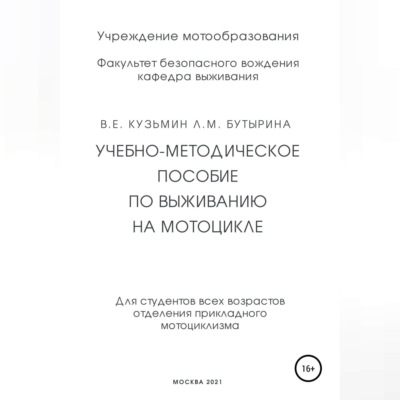 Учреждение мотообразования

Факультет безопасного вождения кафедра выживания

В.Е. КУЗЬМИН Л.М. БУТЫРИНА

УЧЕБНО-МЕТОДИЧЕСКОЕ ПОСОБИЕ ПО ВЫЖИВАНИЮ НА МОТОЦИКЛЕ

Для студентов всех возрастов отделения прикладного мотоциклизма

16+

МОСКВА 2021